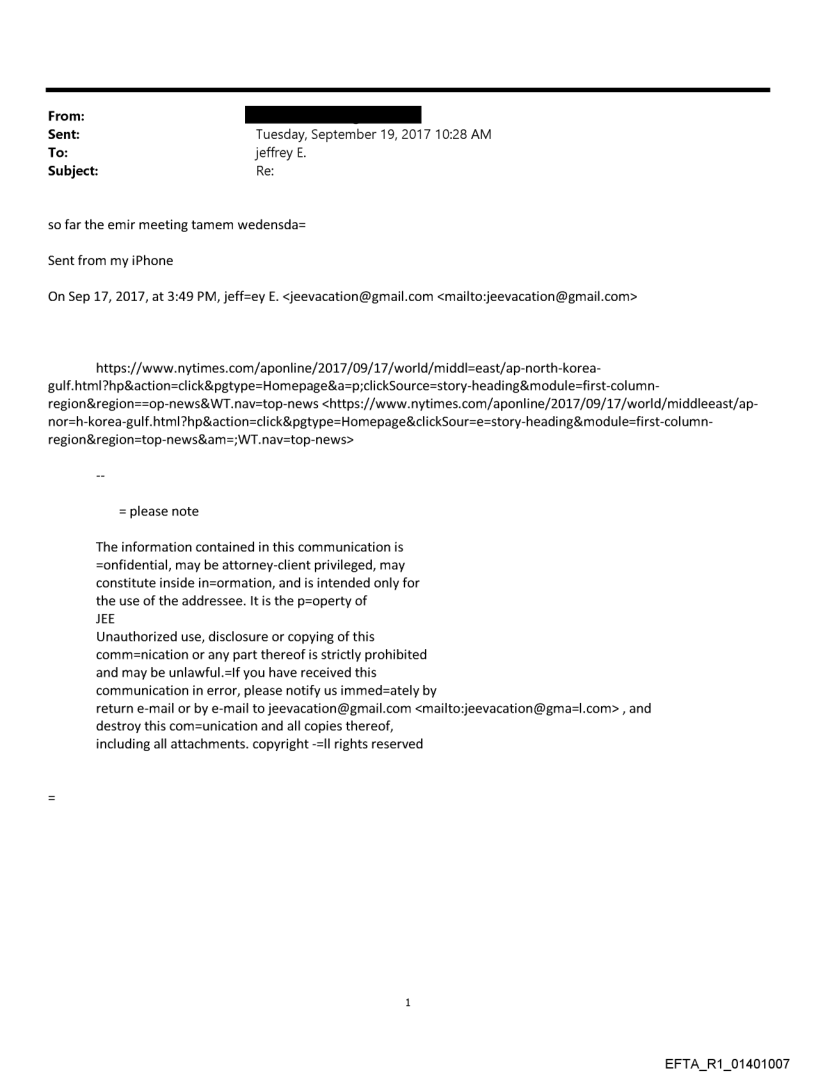 From:
Sent: Tuesday, September 19, 2017 10:28 AM
To: jeffrey E.
Subject: Re:

so far the emir meeting tamem wedensda=

Sent from my iPhone

On Sep 17, 2017, at 3:49 PM, jeff=ey E. <jeevacation@gmail.com <mailto:jeevacation@gmail.com>

https://www.nytimes.com/aponline/2017/09/17/world/middl=east/ap-north-korea-gulf.html?hp&action=click&pgtype=Homepage&a=p;clickSource=story-heading&module=first-column-region&region==op-news&WT.nav=top-news <https://www.nytimes.com/aponline/2017/09/17/world/middleeast/ap-nor=h-korea-gulf.html?hp&action=click&pgtype=Homepage&clickSour=e=story-heading&module=first-column-region&region=top-news&am=;WT.nav=top-news>

--

= please note

The information contained in this communication is =onfidential, may be attorney-client privileged, may constitute inside in=ormation, and is intended only for the use of the addressee. It is the p=operty of JEE
Unauthorized use, disclosure or copying of this comm=nication or any part thereof is strictly prohibited and may be unlawful.=If you have received this communication in error, please notify us immed=ately by return e-mail or by e-mail to jeevacation@gmail.com <mailto:jeevacation@gma=l.com> , and destroy this com=unication and all copies thereof, including all attachments. copyright -=ll rights reserved

=

1

EFTA_R1_01401007